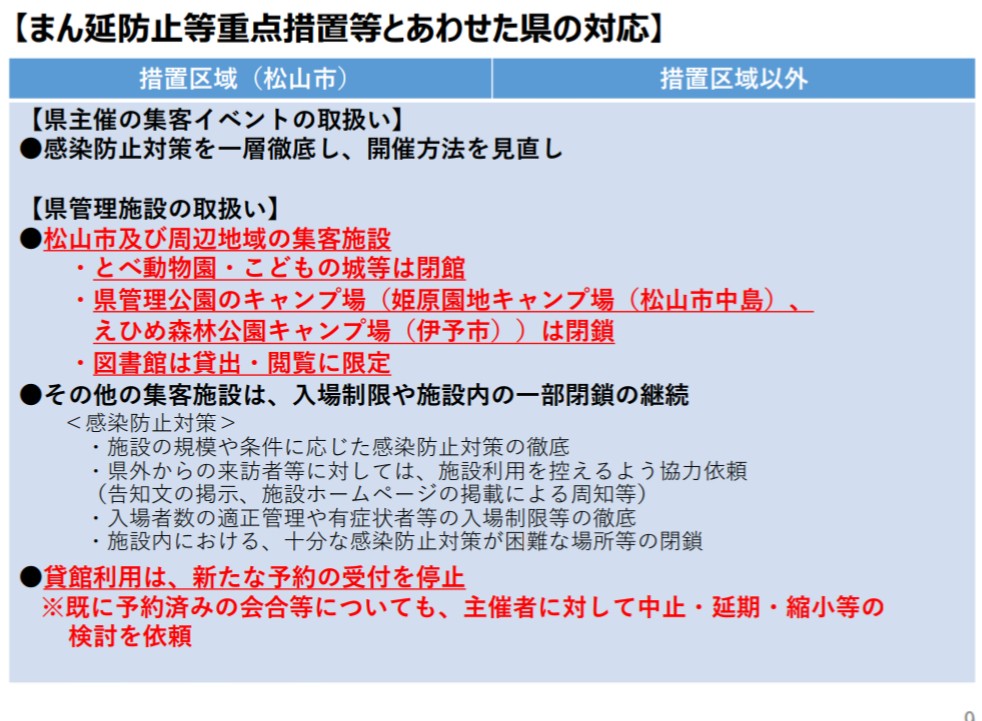 【まん延防止等重点措置等とあわせた県の対応】

| 措置区域（松山市） | 措置区域以外 |
|---|---|

【県主催の集客イベントの取扱い】
●感染防止対策を一層徹底し、開催方法を見直し

【県管理施設の取扱い】
●松山市及び周辺地域の集客施設
・とべ動物園・こどもの城等は閉館
・県管理公園のキャンプ場（姫原園地キャンプ場（松山市中島）、えひめ森林公園キャンプ場（伊予市））は閉鎖
・図書館は貸出・閲覧に限定
●その他の集客施設は、入場制限や施設内の一部閉鎖の継続
＜感染防止対策＞
・施設の規模や条件に応じた感染防止対策の徹底
・県外からの来訪者等に対しては、施設利用を控えるよう協力依頼（告知文の掲示、施設ホームページの掲載による周知等）
・入場者数の適正管理や有症状者等の入場制限等の徹底
・施設内における、十分な感染防止対策が困難な場所等の閉鎖
●貸館利用は、新たな予約の受付を停止
※既に予約済みの会合等についても、主催者に対して中止・延期・縮小等の検討を依頼

9